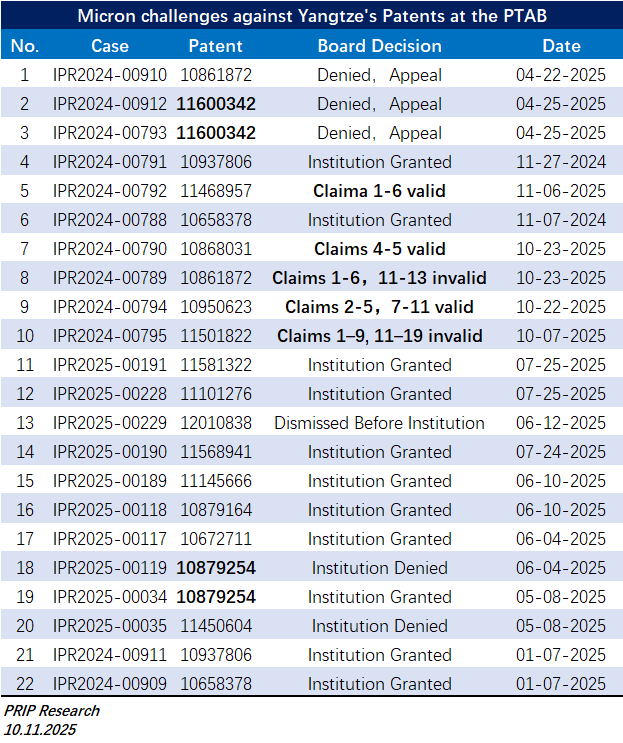 Micron challenges against Yangtze's Patents at the PTAB

| No. | Case | Patent | Board Decision | Date |
|---|---|---|---|---|
| 1 | IPR2024-00910 | 10861872 | Denied, Appeal | 04-22-2025 |
| 2 | IPR2024-00912 | 11600342 | Denied, Appeal | 04-25-2025 |
| 3 | IPR2024-00793 | 11600342 | Denied, Appeal | 04-25-2025 |
| 4 | IPR2024-00791 | 10937806 | Institution Granted | 11-27-2024 |
| 5 | IPR2024-00792 | 11468957 | Claima 1-6 valid | 11-06-2025 |
| 6 | IPR2024-00788 | 10658378 | Institution Granted | 11-07-2024 |
| 7 | IPR2024-00790 | 10868031 | Claims 4-5 valid | 10-23-2025 |
| 8 | IPR2024-00789 | 10861872 | Claims 1-6, 11-13 invalid | 10-23-2025 |
| 9 | IPR2024-00794 | 10950623 | Claims 2-5, 7-11 valid | 10-22-2025 |
| 10 | IPR2024-00795 | 11501822 | Claims 1–9, 11–19 invalid | 10-07-2025 |
| 11 | IPR2025-00191 | 11581322 | Institution Granted | 07-25-2025 |
| 12 | IPR2025-00228 | 11101276 | Institution Granted | 07-25-2025 |
| 13 | IPR2025-00229 | 12010838 | Dismissed Before Institution | 06-12-2025 |
| 14 | IPR2025-00190 | 11568941 | Institution Granted | 07-24-2025 |
| 15 | IPR2025-00189 | 11145666 | Institution Granted | 06-10-2025 |
| 16 | IPR2025-00118 | 10879164 | Institution Granted | 06-10-2025 |
| 17 | IPR2025-00117 | 10672711 | Institution Granted | 06-04-2025 |
| 18 | IPR2025-00119 | 10879254 | Institution Denied | 06-04-2025 |
| 19 | IPR2025-00034 | 10879254 | Institution Granted | 05-08-2025 |
| 20 | IPR2025-00035 | 11450604 | Institution Denied | 05-08-2025 |
| 21 | IPR2024-00911 | 10937806 | Institution Granted | 01-07-2025 |
| 22 | IPR2024-00909 | 10658378 | Institution Granted | 01-07-2025 |

PRIP Research
10.11.2025